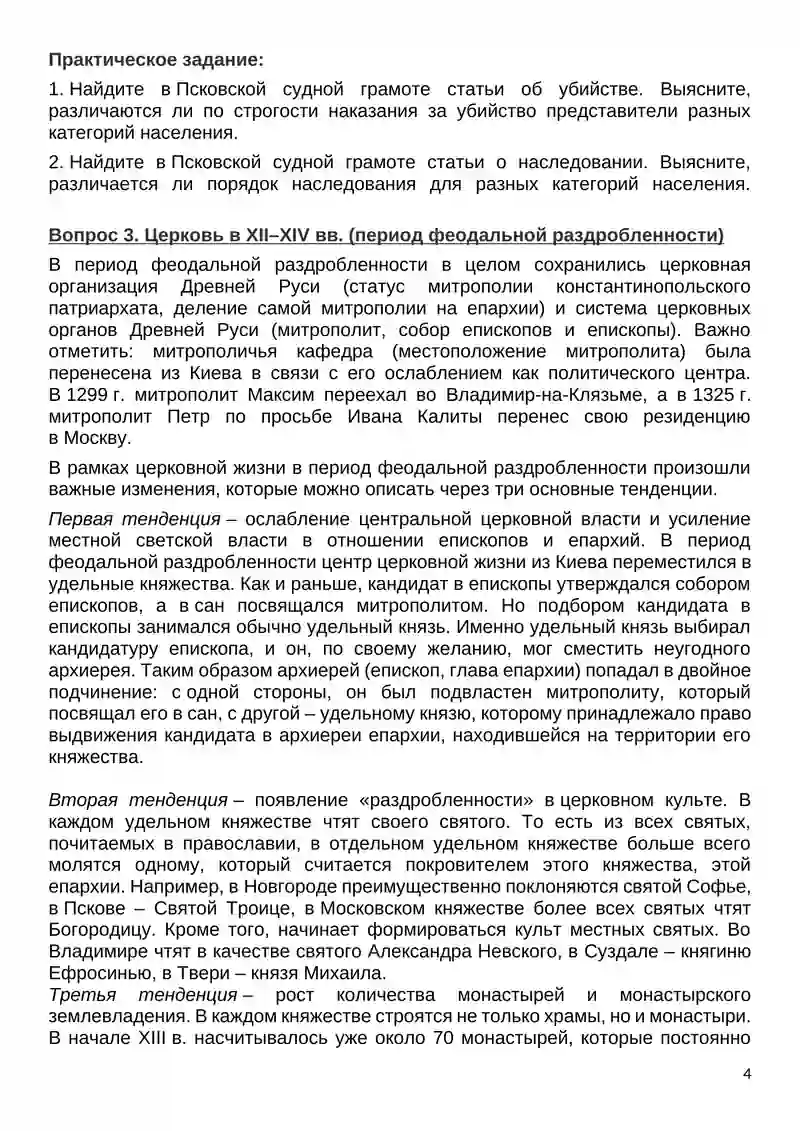 Практическое задание:

1. Найдите в Псковской судной грамоте статьи об убийстве. Выясните, различаются ли по строгости наказания за убийство представители разных категорий населения.

2. Найдите в Псковской судной грамоте статьи о наследовании. Выясните, различается ли порядок наследования для разных категорий населения.

Вопрос 3. Церковь в XII–XIV вв. (период феодальной раздробленности)

В период феодальной раздробленности в целом сохранились церковная организация Древней Руси (статус митрополии константинопольского патриархата, деление самой митрополии на епархии) и система церковных органов Древней Руси (митрополит, собор епископов и епископы). Важно отметить: митрополичья кафедра (местоположение митрополита) была перенесена из Киева в связи с его ослаблением как политического центра. В 1299 г. митрополит Максим переехал во Владимир-на-Клязьме, а в 1325 г. митрополит Петр по просьбе Ивана Калиты перенес свою резиденцию в Москву.

В рамках церковной жизни в период феодальной раздробленности произошли важные изменения, которые можно описать через три основные тенденции.

Первая тенденция – ослабление центральной церковной власти и усиление местной светской власти в отношении епископов и епархий. В период феодальной раздробленности центр церковной жизни из Киева переместился в удельные княжества. Как и раньше, кандидат в епископы утверждался собором епископов, а в сан посвящался митрополитом. Но подбором кандидата в епископы занимался обычно удельный князь. Именно удельный князь выбирал кандидатуру епископа, и он, по своему желанию, мог сместить неугодного архиерея. Таким образом архиерей (епископ, глава епархии) попадал в двойное подчинение: с одной стороны, он был подвластен митрополиту, который посвящал его в сан, с другой – удельному князю, которому принадлежало право выдвижения кандидата в архиереи епархии, находившейся на территории его княжества.

Вторая тенденция – появление «раздробленности» в церковном культе. В каждом удельном княжестве чтят своего святого. То есть из всех святых, почитаемых в православии, в отдельном удельном княжестве больше всего молятся одному, который считается покровителем этого княжества, этой епархии. Например, в Новгороде преимущественно поклоняются святой Софье, в Пскове – Святой Троице, в Московском княжестве более всех святых чтят Богородицу. Кроме того, начинает формироваться культ местных святых. Во Владимире чтят в качестве святого Александра Невского, в Суздале – княгиню Ефросинью, в Твери – князя Михаила.
Третья тенденция – рост количества монастырей и монастырского землевладения. В каждом княжестве строятся не только храмы, но и монастыри. В начале XIII в. насчитывалось уже около 70 монастырей, которые постоянно

4